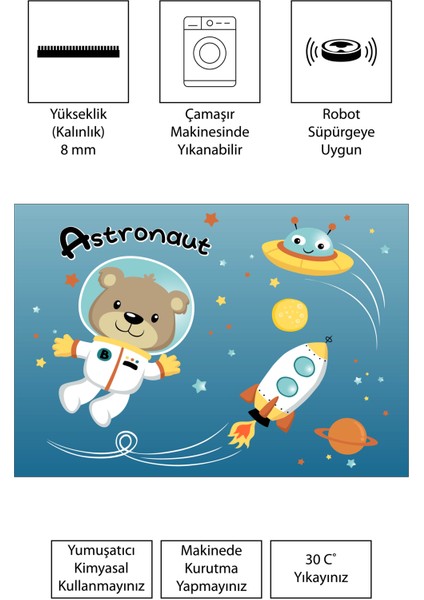 Yükseklik
(Kalınlık)
8 mm

Çamaşır
Makinesinde
Yıkanabilir

Robot
Süpürgeye
Uygun

Astronaut

B

Yumuşatıcı
Kimyasal
Kullanmayınız

Makinede
Kurutma
Yapmayınız

30 C°
Yıkayınız